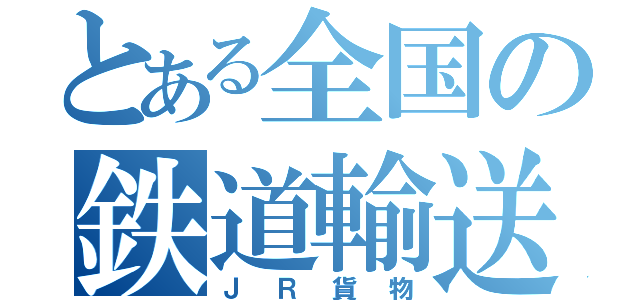 とある全国の
鉄道輸送
ＪＲ貨物